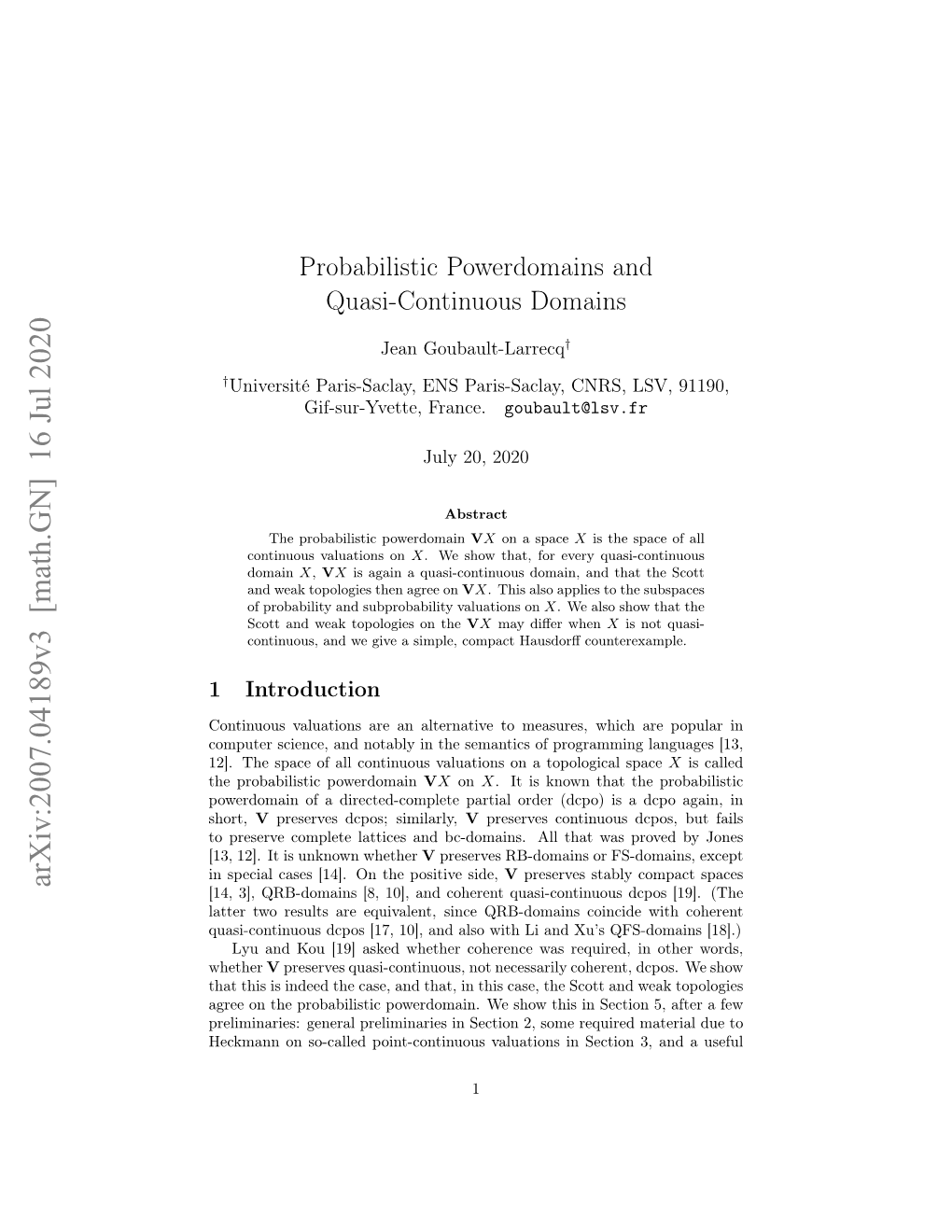 arXiv:2007.04189v3 [math.GN] 16 Jul 2020

Probabilistic Powerdomains and Quasi-Continuous Domains

Jean Goubault-Larrecq$^\dagger$

$^\dagger$Université Paris-Saclay, ENS Paris-Saclay, CNRS, LSV, 91190, Gif-sur-Yvette, France. goubault@lsv.fr

July 20, 2020

Abstract

The probabilistic powerdomain $\mathbf{V}X$ on a space $X$ is the space of all continuous valuations on $X$. We show that, for every quasi-continuous domain $X$, $\mathbf{V}X$ is again a quasi-continuous domain, and that the Scott and weak topologies then agree on $\mathbf{V}X$. This also applies to the subspaces of probability and subprobability valuations on $X$. We also show that the Scott and weak topologies on the $\mathbf{V}X$ may differ when $X$ is not quasi-continuous, and we give a simple, compact Hausdorff counterexample.

1 Introduction

Continuous valuations are an alternative to measures, which are popular in computer science, and notably in the semantics of programming languages [13, 12]. The space of all continuous valuations on a topological space $X$ is called the probabilistic powerdomain $\mathbf{V}X$ on $X$. It is known that the probabilistic powerdomain of a directed-complete partial order (dcpo) is a dcpo again, in short, $\mathbf{V}$ preserves dcpos; similarly, $\mathbf{V}$ preserves continuous dcpos, but fails to preserve complete lattices and bc-domains. All that was proved by Jones [13, 12]. It is unknown whether $\mathbf{V}$ preserves RB-domains or FS-domains, except in special cases [14]. On the positive side, $\mathbf{V}$ preserves stably compact spaces [14, 3], QRB-domains [8, 10], and coherent quasi-continuous dcpos [19]. (The latter two results are equivalent, since QRB-domains coincide with coherent quasi-continuous dcpos [17, 10], and also with Li and Xu's QFS-domains [18].)

Lyu and Kou [19] asked whether coherence was required, in other words, whether $\mathbf{V}$ preserves quasi-continuous, not necessarily coherent, dcpos. We show that this is indeed the case, and that, in this case, the Scott and weak topologies agree on the probabilistic powerdomain. We show this in Section 5, after a few preliminaries: general preliminaries in Section 2, some required material due to Heckmann on so-called point-continuous valuations in Section 3, and a useful

1